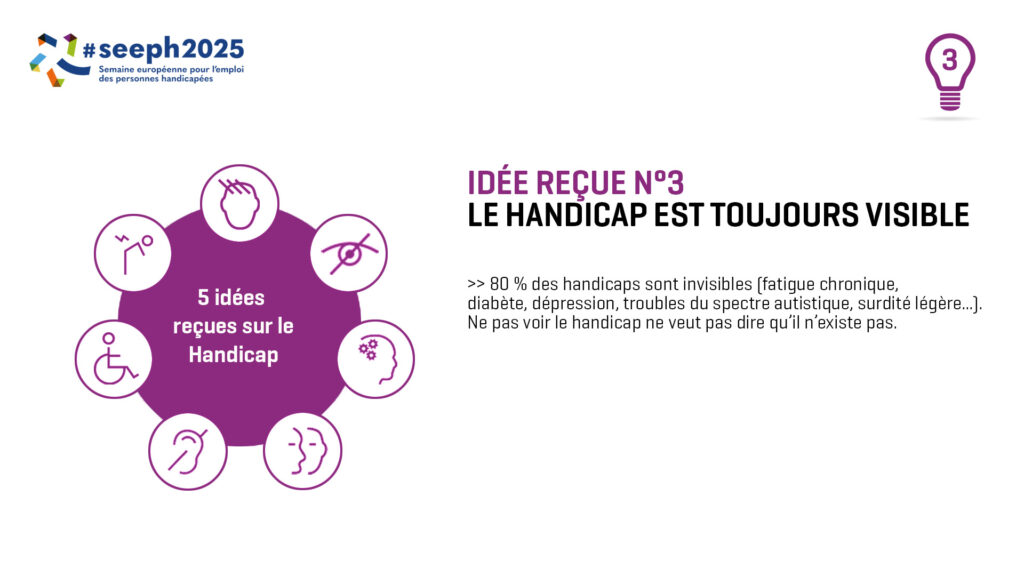 #seeph2025
Semaine européenne pour l'emploi des personnes handicapées

3

5 idées reçues sur le Handicap

IDÉE REÇUE N°3
LE HANDICAP EST TOUJOURS VISIBLE

>> 80 % des handicaps sont invisibles (fatigue chronique, diabète, dépression, troubles du spectre autistique, surdité légère...). Ne pas voir le handicap ne veut pas dire qu'il n'existe pas.